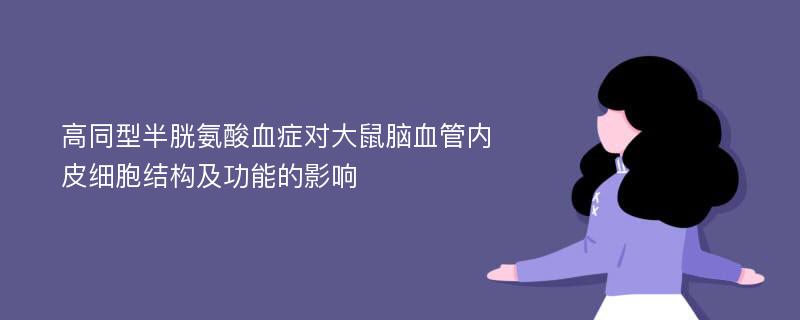 高同型半胱氨酸血症对大鼠脑血管内皮细胞结构及功能的影响